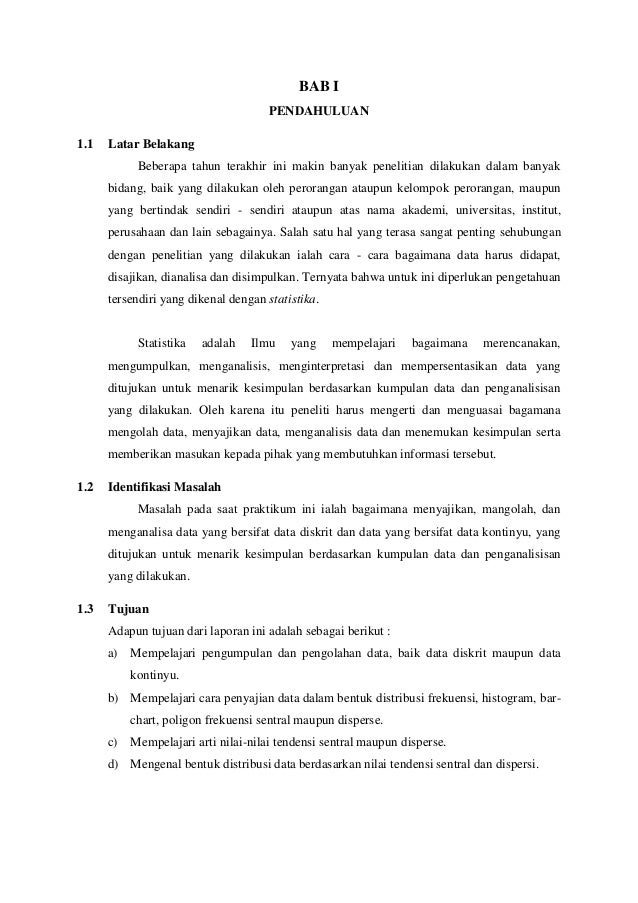 BAB I

PENDAHULUAN

1.1 Latar Belakang

Beberapa tahun terakhir ini makin banyak penelitian dilakukan dalam banyak bidang, baik yang dilakukan oleh perorangan ataupun kelompok perorangan, maupun yang bertindak sendiri - sendiri ataupun atas nama akademi, universitas, institut, perusahaan dan lain sebagainya. Salah satu hal yang terasa sangat penting sehubungan dengan penelitian yang dilakukan ialah cara - cara bagaimana data harus didapat, disajikan, dianalisa dan disimpulkan. Ternyata bahwa untuk ini diperlukan pengetahuan tersendiri yang dikenal dengan statistika.

Statistika adalah Ilmu yang mempelajari bagaimana merencanakan, mengumpulkan, menganalisis, menginterpretasi dan mempersentasikan data yang ditujukan untuk menarik kesimpulan berdasarkan kumpulan data dan penganalisisan yang dilakukan. Oleh karena itu peneliti harus mengerti dan menguasai bagamana mengolah data, menyajikan data, menganalisis data dan menemukan kesimpulan serta memberikan masukan kepada pihak yang membutuhkan informasi tersebut.

1.2 Identifikasi Masalah

Masalah pada saat praktikum ini ialah bagaimana menyajikan, mangolah, dan menganalisa data yang bersifat data diskrit dan data yang bersifat data kontinyu, yang ditujukan untuk menarik kesimpulan berdasarkan kumpulan data dan penganalisisan yang dilakukan.

1.3 Tujuan

Adapun tujuan dari laporan ini adalah sebagai berikut :

a) Mempelajari pengumpulan dan pengolahan data, baik data diskrit maupun data kontinyu.

b) Mempelajari cara penyajian data dalam bentuk distribusi frekuensi, histogram, bar-chart, poligon frekuensi sentral maupun disperse.

c) Mempelajari arti nilai-nilai tendensi sentral maupun disperse.

d) Mengenal bentuk distribusi data berdasarkan nilai tendensi sentral dan dispersi.